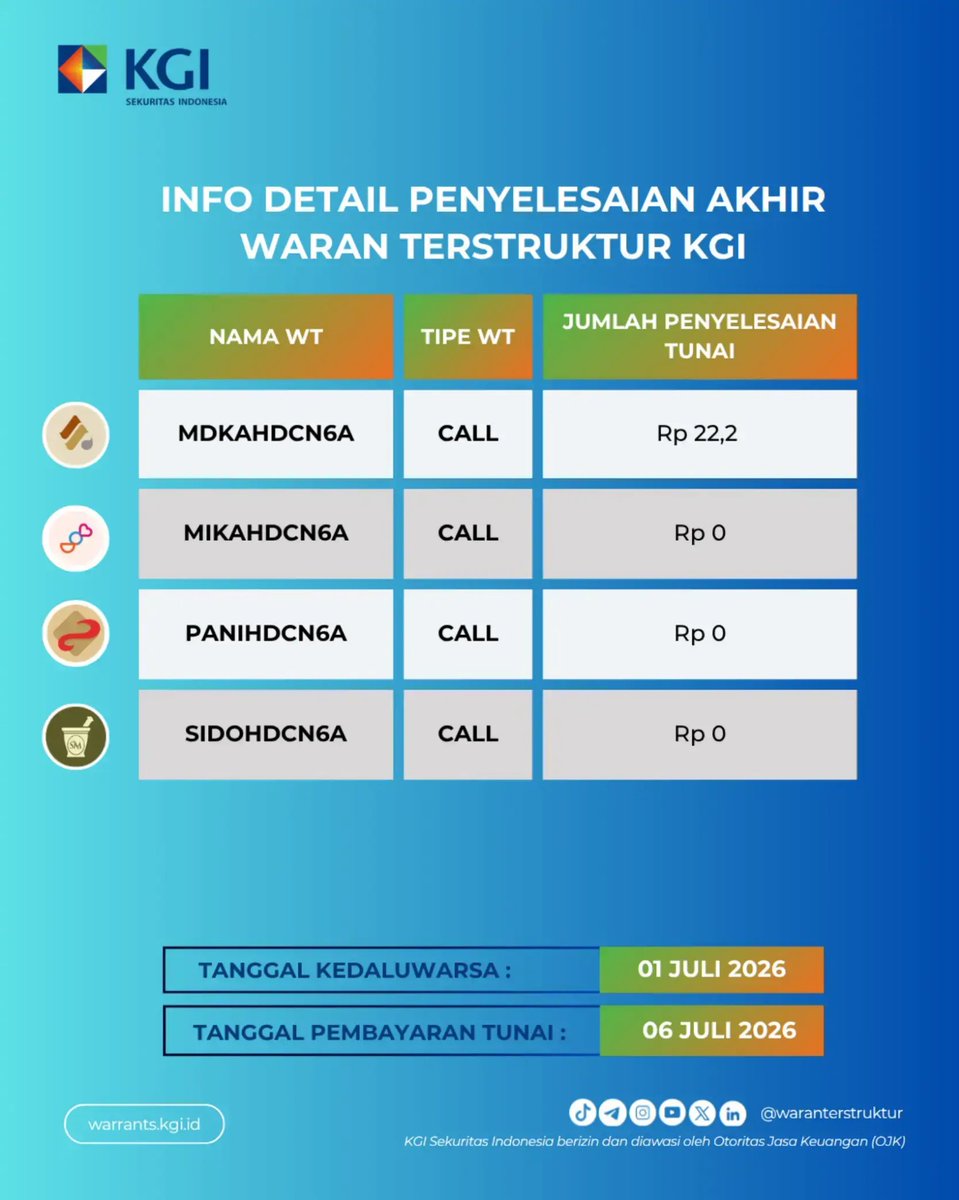 KGI
SEKURITAS INDONESIA

INFO DETAIL PENYELESAIAN AKHIR
WARAN TERSTRUKTUR KGI

| NAMA WT | TIPE WT | JUMLAH PENYELESAIAN TUNAI |
|---|---|---|
| MDKAHDCN6A | CALL | Rp 22,2 |
| MIKAHDCN6A | CALL | Rp 0 |
| PANIHDCN6A | CALL | Rp 0 |
| SIDOHDCN6A | CALL | Rp 0 |

TANGGAL KEDALUWARSA : 01 JULI 2026

TANGGAL PEMBAYARAN TUNAI : 06 JULI 2026

warrants.kgi.id

@waranterstruktur

KGI Sekuritas Indonesia berizin dan diawasi oleh Otoritas Jasa Keuangan (OJK)